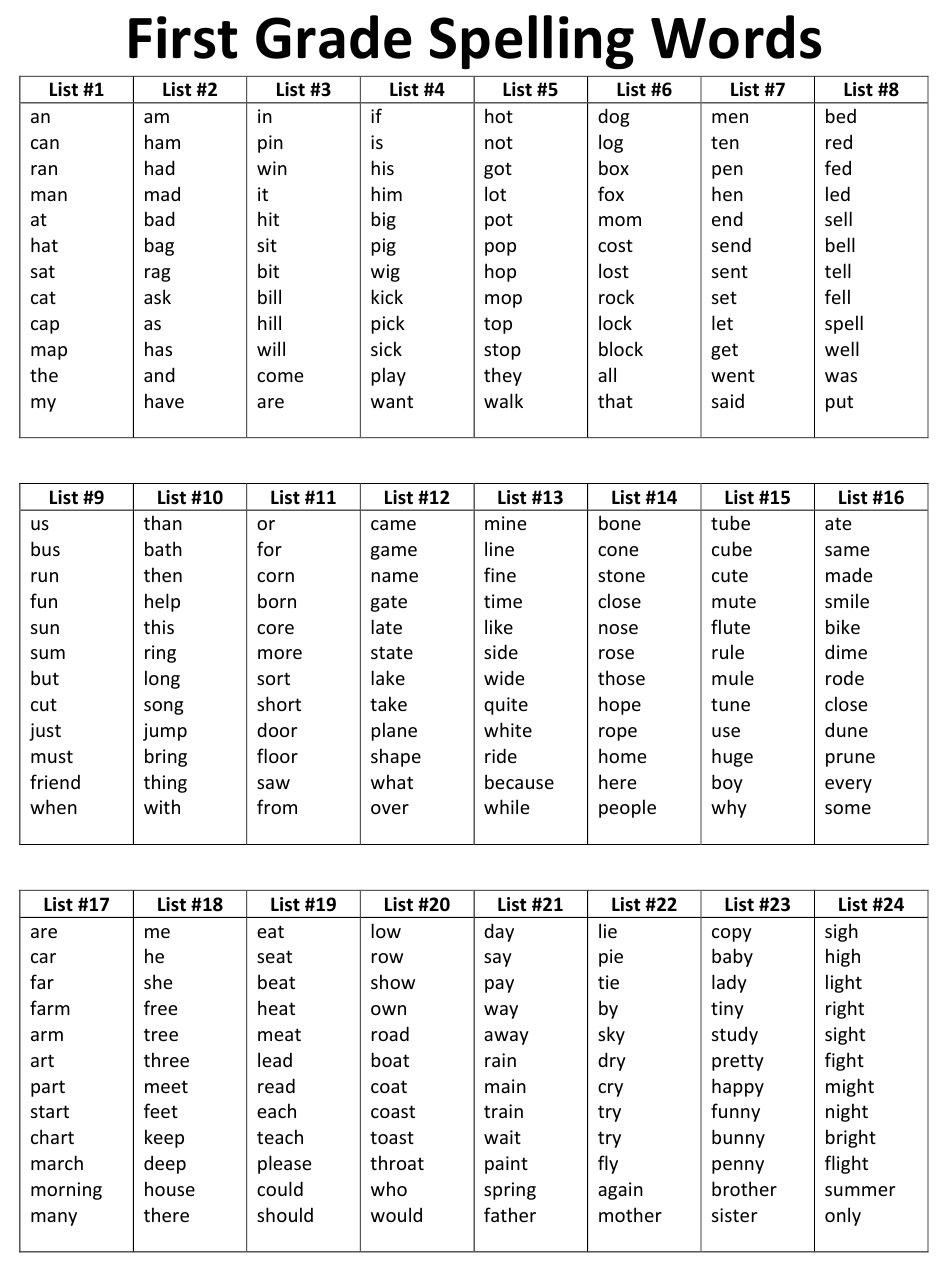 First Grade Spelling Words

| List #1 | List #2 | List #3 | List #4 | List #5 | List #6 | List #7 | List #8 |
|---|---|---|---|---|---|---|---|
| an | am | in | if | hot | dog | men | bed |
| can | ham | pin | is | not | log | ten | red |
| ran | had | win | his | got | box | pen | fed |
| man | mad | it | him | lot | fox | hen | led |
| at | bad | hit | big | pot | mom | end | sell |
| hat | bag | sit | pig | pop | cost | send | bell |
| sat | rag | bit | wig | hop | lost | sent | tell |
| cat | ask | bill | kick | mop | rock | set | fell |
| cap | as | hill | pick | top | lock | let | spell |
| map | has | will | sick | stop | block | get | well |
| the | and | come | play | they | all | went | was |
| my | have | are | want | walk | that | said | put |

| List #9 | List #10 | List #11 | List #12 | List #13 | List #14 | List #15 | List #16 |
|---|---|---|---|---|---|---|---|
| us | than | or | came | mine | bone | tube | ate |
| bus | bath | for | game | line | cone | cube | same |
| run | then | corn | name | fine | stone | cute | made |
| fun | help | born | gate | time | close | mute | smile |
| sun | this | core | late | like | nose | flute | bike |
| sum | ring | more | state | side | rose | rule | dime |
| but | long | sort | lake | wide | those | mule | rode |
| cut | song | short | take | quite | hope | tune | close |
| just | jump | door | plane | white | rope | use | dune |
| must | bring | floor | shape | ride | home | huge | prune |
| friend | thing | saw | what | because | here | boy | every |
| when | with | from | over | while | people | why | some |

| List #17 | List #18 | List #19 | List #20 | List #21 | List #22 | List #23 | List #24 |
|---|---|---|---|---|---|---|---|
| are | me | eat | low | day | lie | copy | sigh |
| car | he | seat | row | say | pie | baby | high |
| far | she | beat | show | pay | tie | lady | light |
| farm | free | heat | own | way | by | tiny | right |
| arm | tree | meat | road | away | sky | study | sight |
| art | three | lead | boat | rain | dry | pretty | fight |
| part | meet | read | coat | main | cry | happy | might |
| start | feet | each | coast | train | try | funny | night |
| chart | keep | teach | toast | wait | try | bunny | bright |
| march | deep | please | throat | paint | fly | penny | flight |
| morning | house | could | who | spring | again | brother | summer |
| many | there | should | would | father | mother | sister | only |